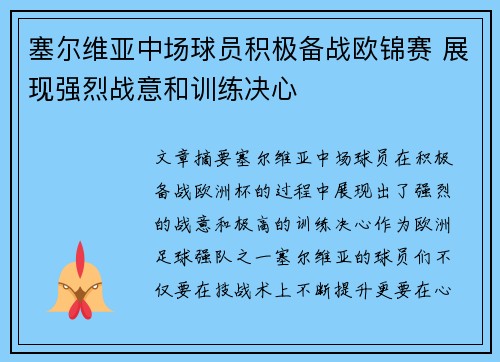 塞尔维亚中场球员积极备战欧锦赛 展现强烈战意和训练决心

文章摘要塞尔维亚中场球员在积极备战欧洲杯的过程中展现出了强烈的战意和极高的训练决心作为欧洲足球强队之一塞尔维亚的球员们不仅要在技战术上不断提升更要在心